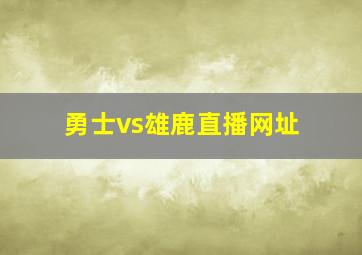 勇士vs雄鹿直播网址